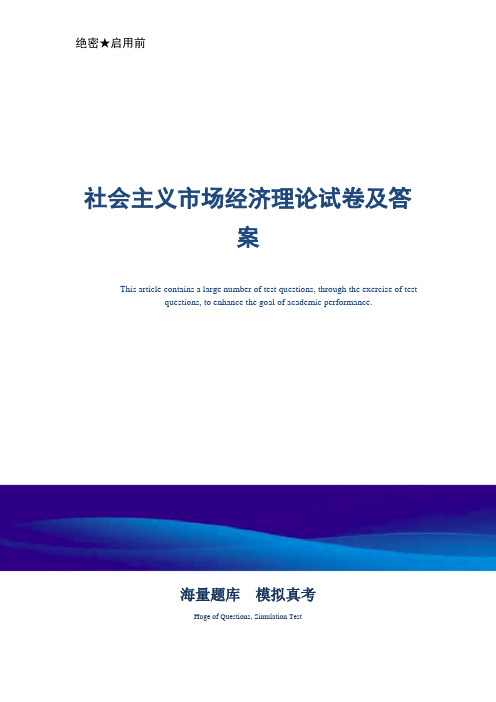 绝密★启用前

社会主义市场经济理论试卷及答案

This article contains a large number of test questions, through the exercise of test questions, to enhance the goal of academic performance.

海量题库　模拟真考

Huge of Questions, Simulation Test